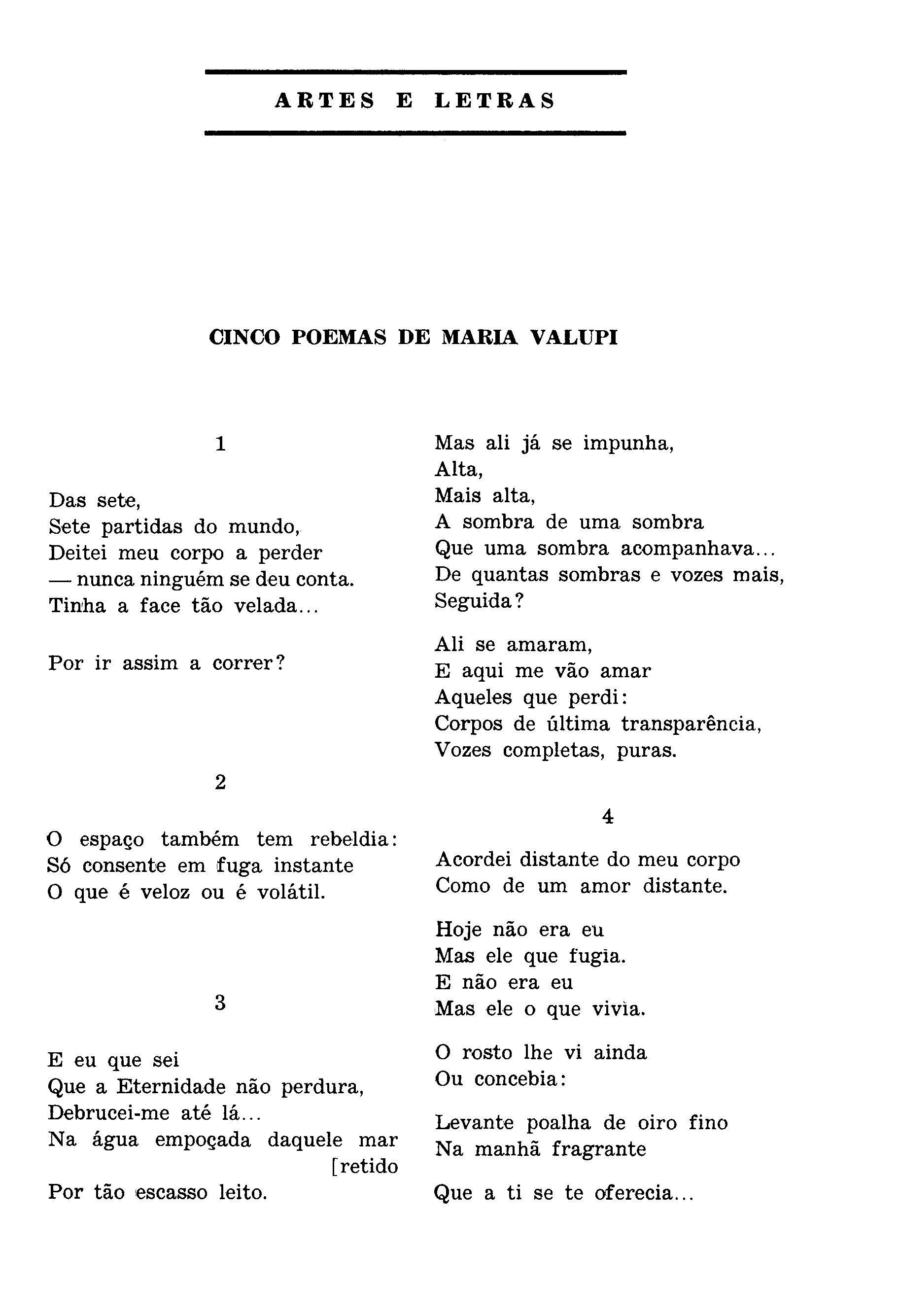 ARTES E LETRAS

CINCO POEMAS DE MARIA VALUPI

1

Das sete,
Sete partidas do mundo,
Deitei meu corpo a perder
— nunca ninguém se deu conta.
Tinha a face tão velada...

Por ir assim a correr?

2

O espaço também tem rebeldia:
Só consente em fuga instante
O que é veloz ou é volátil.

3

E eu que sei
Que a Eternidade não perdura,
Debrucei-me até lá...
Na água empoçada daquele mar [retido
Por tão escasso leito.

Mas ali já se impunha,
Alta,
Mais alta,
A sombra de uma sombra
Que uma sombra acompanhava...
De quantas sombras e vozes mais,
Seguida?

Ali se amaram,
E aqui me vão amar
Aqueles que perdi:
Corpos de última transparência,
Vozes completas, puras.

4

Acordei distante do meu corpo
Como de um amor distante.

Hoje não era eu
Mas ele que fugia.
E não era eu
Mas ele o que vivia.

O rosto lhe vi ainda
Ou concebia:

Levante poalha de oiro fino
Na manhã fragrante

Que a ti se te oferecia...